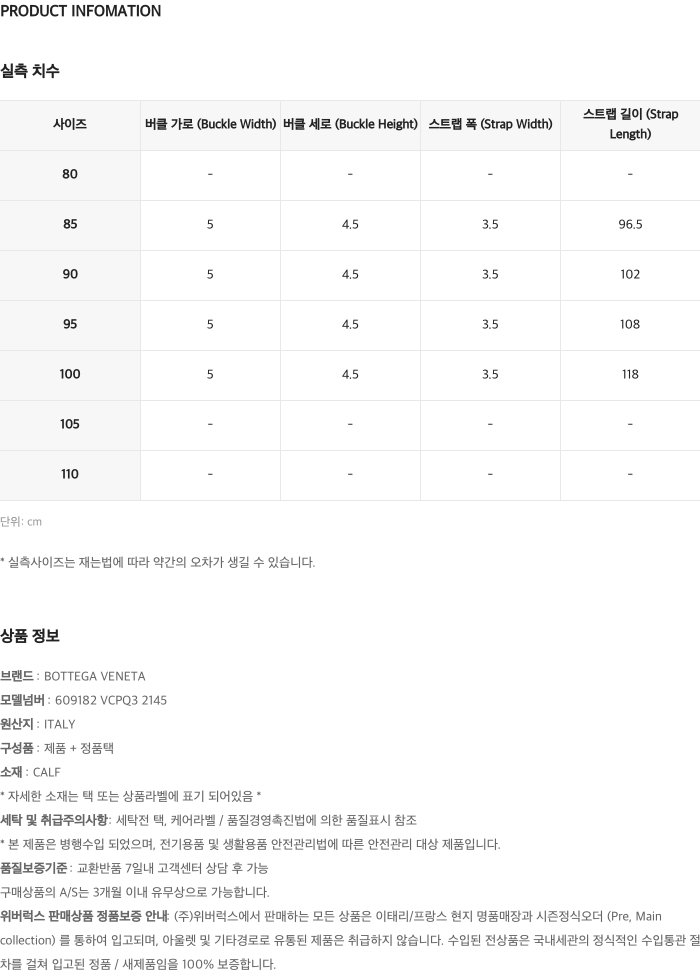 PRODUCT INFOMATION

실측 치수

| 사이즈 | 버클 가로 (Buckle Width) | 버클 세로 (Buckle Height) | 스트랩 폭 (Strap Width) | 스트랩 길이 (Strap Length) |
|---|---|---|---|---|
| 80 | - | - | - | - |
| 85 | 5 | 4.5 | 3.5 | 96.5 |
| 90 | 5 | 4.5 | 3.5 | 102 |
| 95 | 5 | 4.5 | 3.5 | 108 |
| 100 | 5 | 4.5 | 3.5 | 118 |
| 105 | - | - | - | - |
| 110 | - | - | - | - |

단위: cm

* 실측사이즈는 재는법에 따라 약간의 오차가 생길 수 있습니다.

상품 정보

브랜드 : BOTTEGA VENETA
모델넘버 : 609182 VCPQ3 2145
원산지 : ITALY
구성품 : 제품 + 정품택
소재 : CALF
* 자세한 소재는 택 또는 상품라벨에 표기 되어있음 *
세탁 및 취급주의사항: 세탁전 택, 케어라벨 / 품질경영촉진법에 의한 품질표시 참조
* 본 제품은 병행수입 되었으며, 전기용품 및 생활용품 안전관리법에 따른 안전관리 대상 제품입니다.
품질보증기준 : 교환반품 7일내 고객센터 상담 후 가능
구매상품의 A/S는 3개월 이내 유무상으로 가능합니다.
위버럭스 판매상품 정품보증 안내: (주)위버럭스에서 판매하는 모든 상품은 이태리/프랑스 현지 명품매장과 시즌정식오더 (Pre, Main collection) 를 통하여 입고되며, 아울렛 및 기타경로로 유통된 제품은 취급하지 않습니다. 수입된 전상품은 국내세관의 정식적인 수입통관 절차를 걸쳐 입고된 정품 / 새제품임을 100% 보증합니다.